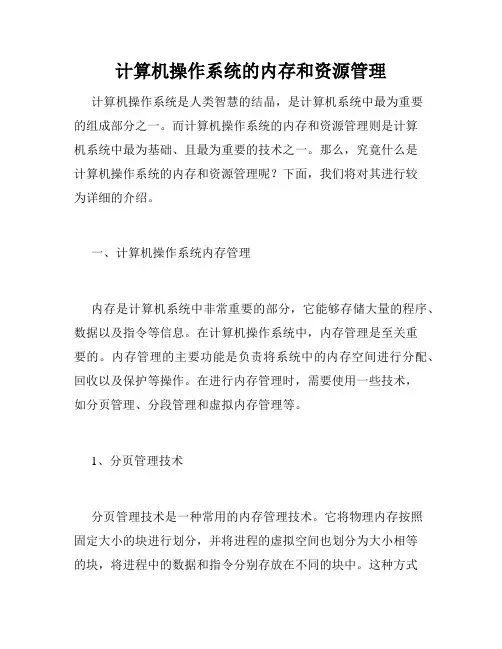 计算机操作系统的内存和资源管理

计算机操作系统是人类智慧的结晶，是计算机系统中最为重要的组成部分之一。而计算机操作系统的内存和资源管理则是计算机系统中最为基础、且最为重要的技术之一。那么，究竟什么是计算机操作系统的内存和资源管理呢？下面，我们将对其进行较为详细的介绍。

一、计算机操作系统内存管理

内存是计算机系统中非常重要的部分，它能够存储大量的程序、数据以及指令等信息。在计算机操作系统中，内存管理是至关重要的。内存管理的主要功能是负责将系统中的内存空间进行分配、回收以及保护等操作。在进行内存管理时，需要使用一些技术，如分页管理、分段管理和虚拟内存管理等。

1、分页管理技术

分页管理技术是一种常用的内存管理技术。它将物理内存按照固定大小的块进行划分，并将进程的虚拟空间也划分为大小相等的块，将进程中的数据和指令分别存放在不同的块中。这种方式